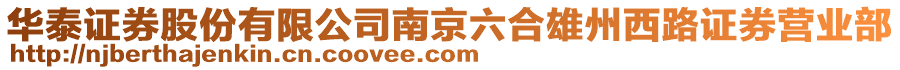 华泰证券股份有限公司南京六合雄州西路证券营业部
http://njberthajenkin.cn.coovee.com